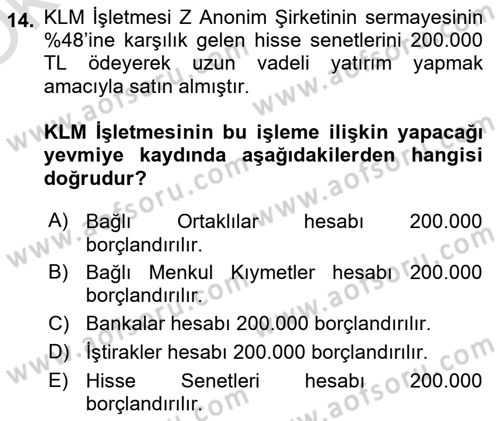 14. KLM İşletmesi Z Anonim Şirketinin sermayesinin %48'ine karşılık gelen hisse senetlerini 200.000 TL ödeyerek uzun vadeli yatırım yapmak amacıyla satın almıştır.

KLM İşletmesinin bu işleme ilişkin yapacağı yevmiye kaydında aşağıdakilerden hangisi doğrudur?

A) Bağlı Ortaklılar hesabı 200.000 borçlandırılır.
B) Bağlı Menkul Kıymetler hesabı 200.000 borçlandırılır.
C) Bankalar hesabı 200.000 borçlandırılır.
D) İştirakler hesabı 200.000 borçlandırılır.
E) Hisse Senetleri hesabı 200.000 borçlandırılır.

www.aofsoru.com